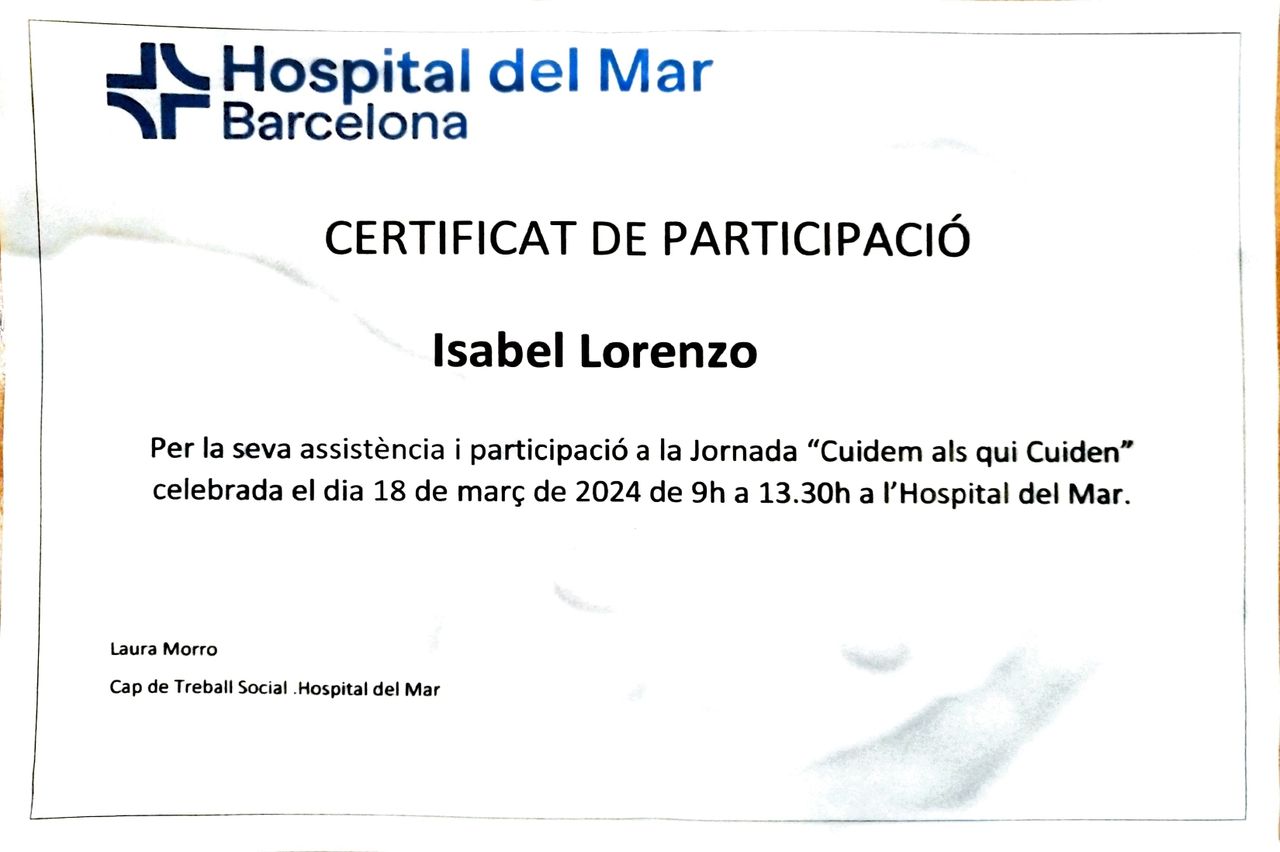 Hospital del Mar
Barcelona

CERTIFICAT DE PARTICIPACIÓ

Isabel Lorenzo

Per la seva assistència i participació a la Jornada "Cuidem als qui Cuiden" celebrada el dia 18 de març de 2024 de 9h a 13.30h a l'Hospital del Mar.

Laura Morro
Cap de Treball Social .Hospital del Mar